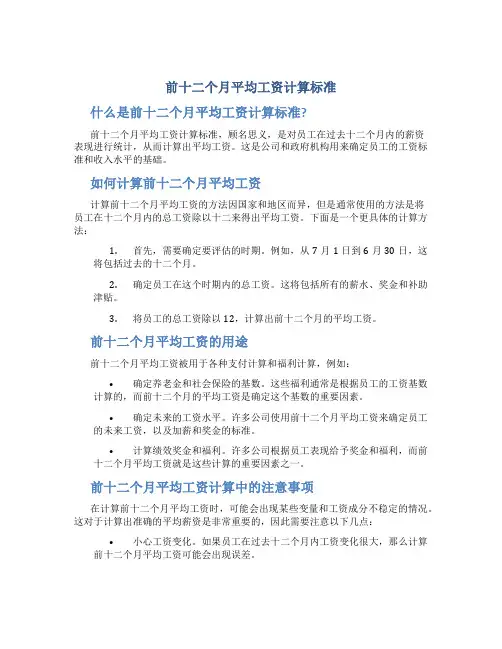 前十二个月平均工资计算标准

什么是前十二个月平均工资计算标准?

前十二个月平均工资计算标准，顾名思义，是对员工在过去十二个月内的薪资表现进行统计，从而计算出平均工资。这是公司和政府机构用来确定员工的工资标准和收入水平的基础。

如何计算前十二个月平均工资

计算前十二个月平均工资的方法因国家和地区而异，但是通常使用的方法是将员工在十二个月内的总工资除以十二来得出平均工资。下面是一个更具体的计算方法：

1. 首先，需要确定要评估的时期。例如，从7月1日到6月30日，这将包括过去的十二个月。

2. 确定员工在这个时期内的总工资。这将包括所有的薪水、奖金和补助津贴。

3. 将员工的总工资除以12，计算出前十二个月的平均工资。

前十二个月平均工资的用途

前十二个月平均工资被用于各种支付计算和福利计算，例如：

• 确定养老金和社会保险的基数。这些福利通常是根据员工的工资基数计算的，而前十二个月的平均工资是确定这个基数的重要因素。

• 确定未来的工资水平。许多公司使用前十二个月平均工资来确定员工的未来工资，以及加薪和奖金的标准。

• 计算绩效奖金和福利。许多公司根据员工表现给予奖金和福利，而前十二个月平均工资就是这些计算的重要因素之一。

前十二个月平均工资计算中的注意事项

在计算前十二个月平均工资时，可能会出现某些变量和工资成分不稳定的情况。这对于计算出准确的平均薪资是非常重要的，因此需要注意以下几点：

• 小心工资变化。如果员工在过去十二个月内工资变化很大，那么计算前十二个月平均工资可能会出现误差。